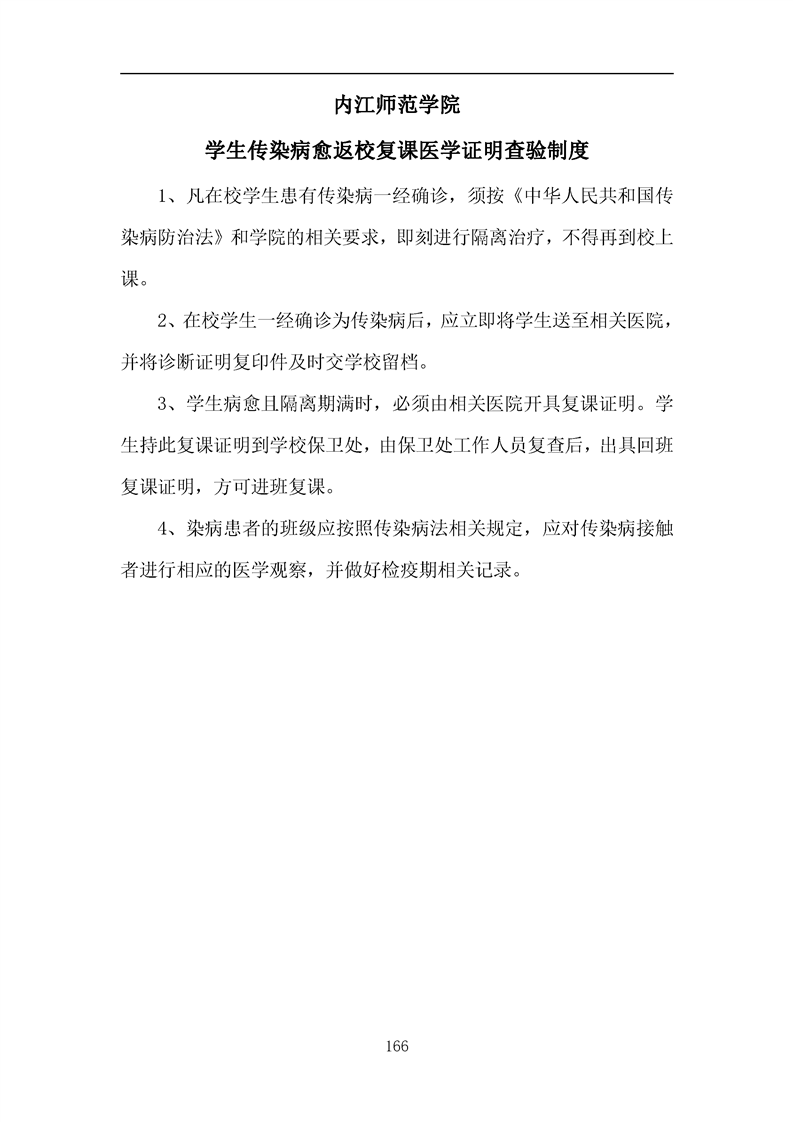 内江师范学院

学生传染病愈返校复课医学证明查验制度

1、凡在校学生患有传染病一经确诊，须按《中华人民共和国传染病防治法》和学院的相关要求，即刻进行隔离治疗，不得再到校上课。

2、在校学生一经确诊为传染病后，应立即将学生送至相关医院，并将诊断证明复印件及时交学校留档。

3、学生病愈且隔离期满时，必须由相关医院开具复课证明。学生持此复课证明到学校保卫处，由保卫处工作人员复查后，出具回班复课证明，方可进班复课。

4、染病患者的班级应按照传染病法相关规定，应对传染病接触者进行相应的医学观察，并做好检疫期相关记录。

166